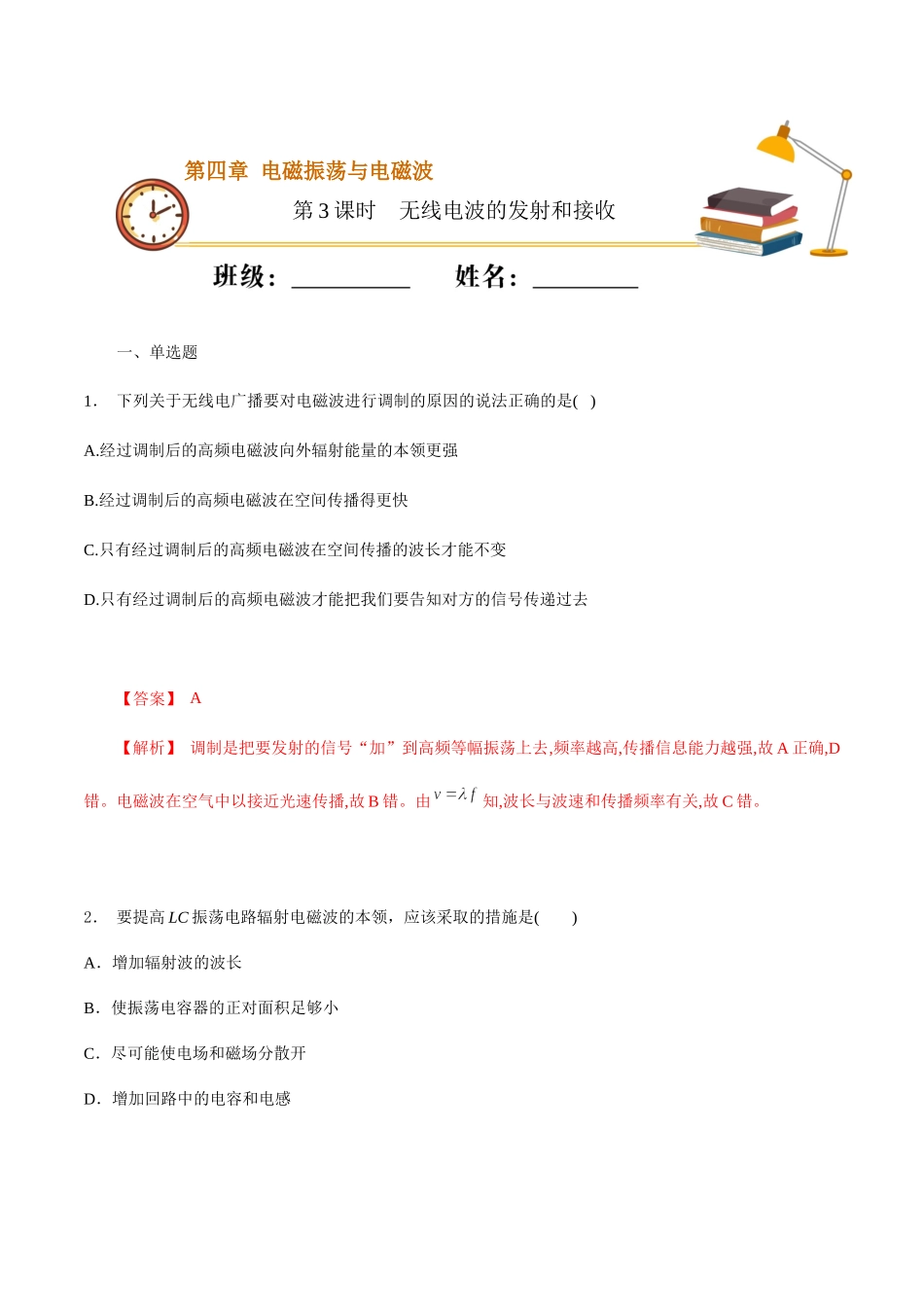 第四章 电磁振荡与电磁波

第 3 课时 无线电波的发射和接收

班级：__________ 姓名：_________

一、单选题

1. 下列关于无线电广播要对电磁波进行调制的原因的说法正确的是( )

A.经过调制后的高频电磁波向外辐射能量的本领更强

B.经过调制后的高频电磁波在空间传播得更快

C.只有经过调制后的高频电磁波在空间传播的波长才能不变

D.只有经过调制后的高频电磁波才能把我们要告知对方的信号传递过去

【答案】 A

【解析】 调制是把要发射的信号“加”到高频等幅振荡上去,频率越高,传播信息能力越强,故 A 正确,D 错。电磁波在空气中以接近光速传播,故 B 错。由 $v=\lambda f$ 知,波长与波速和传播频率有关,故 C 错。

2. 要提高 $LC$ 振荡电路辐射电磁波的本领，应该采取的措施是( )

A．增加辐射波的波长

B．使振荡电容器的正对面积足够小

C．尽可能使电场和磁场分散开

D．增加回路中的电容和电感